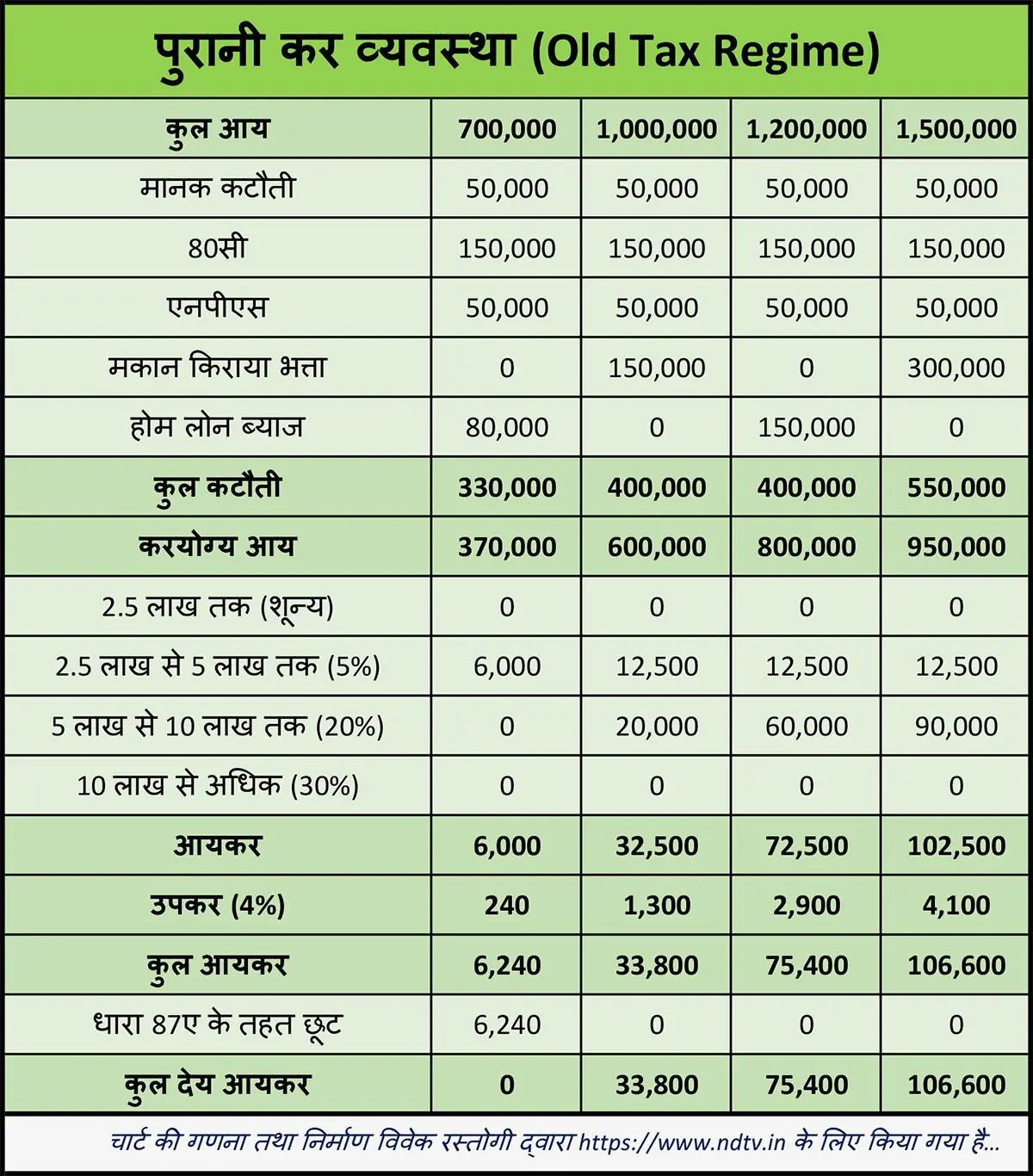 पुरानी कर व्यवस्था (Old Tax Regime)

| कुल आय | 700,000 | 1,000,000 | 1,200,000 | 1,500,000 |
|---|---|---|---|---|
| मानक कटौती | 50,000 | 50,000 | 50,000 | 50,000 |
| 80सी | 150,000 | 150,000 | 150,000 | 150,000 |
| एनपीएस | 50,000 | 50,000 | 50,000 | 50,000 |
| मकान किराया भत्ता | 0 | 150,000 | 0 | 300,000 |
| होम लोन ब्याज | 80,000 | 0 | 150,000 | 0 |
| कुल कटौती | 330,000 | 400,000 | 400,000 | 550,000 |
| करयोग्य आय | 370,000 | 600,000 | 800,000 | 950,000 |
| 2.5 लाख तक (शून्य) | 0 | 0 | 0 | 0 |
| 2.5 लाख से 5 लाख तक (5%) | 6,000 | 12,500 | 12,500 | 12,500 |
| 5 लाख से 10 लाख तक (20%) | 0 | 20,000 | 60,000 | 90,000 |
| 10 लाख से अधिक (30%) | 0 | 0 | 0 | 0 |
| आयकर | 6,000 | 32,500 | 72,500 | 102,500 |
| उपकर (4%) | 240 | 1,300 | 2,900 | 4,100 |
| कुल आयकर | 6,240 | 33,800 | 75,400 | 106,600 |
| धारा 87ए के तहत छूट | 6,240 | 0 | 0 | 0 |
| कुल देय आयकर | 0 | 33,800 | 75,400 | 106,600 |

चार्ट की गणना तथा निर्माण विवेक रस्तोगी द्वारा https://www.ndtv.in के लिए किया गया है...